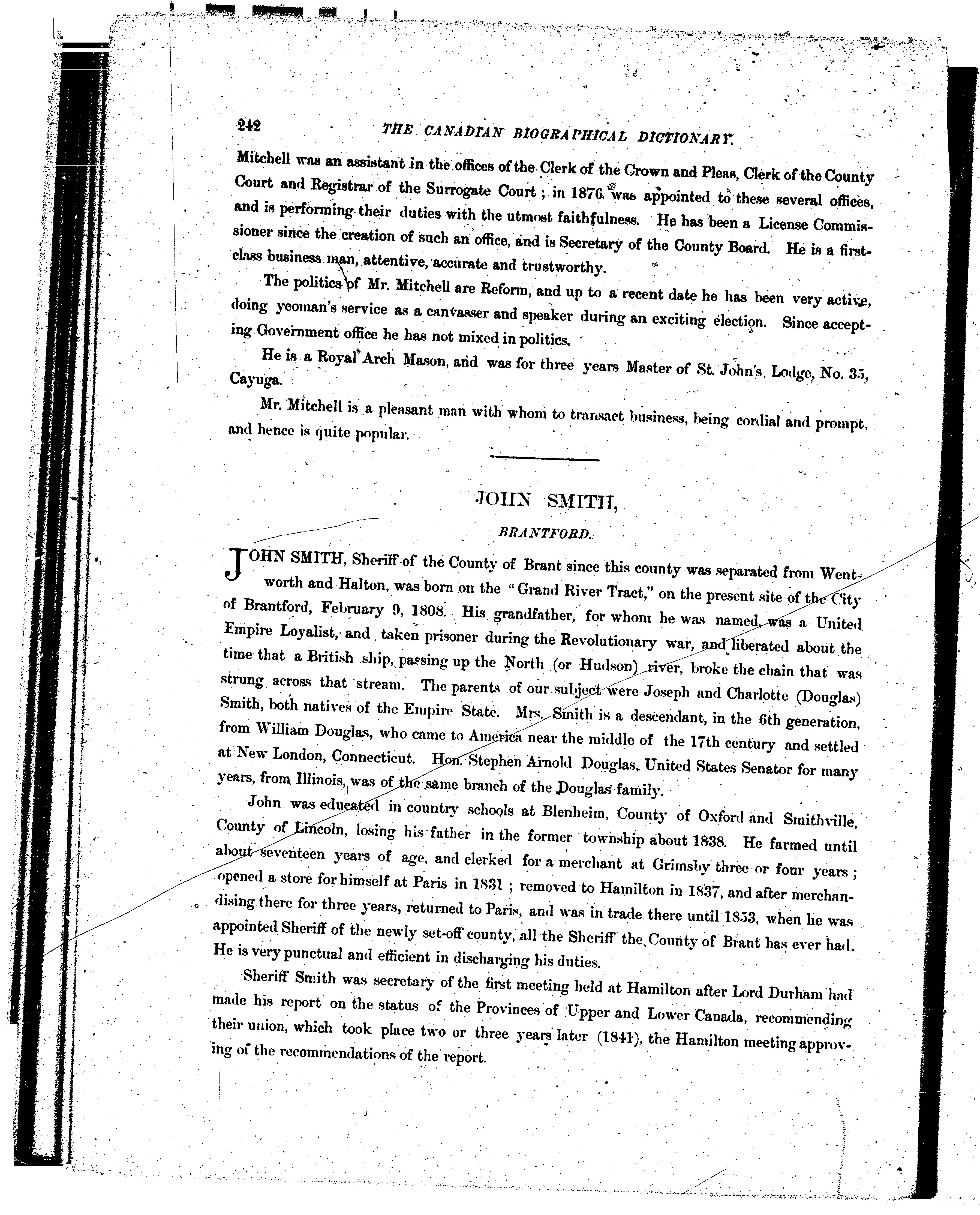 242 THE CANADIAN BIOGRAPHICAL DICTIONARY.

Mitchell was an assistant in the offices of the Clerk of the Crown and Pleas, Clerk of the County Court and Registrar of the Surrogate Court; in 1876 was appointed to these several offices, and is performing their duties with the utmost faithfulness. He has been a License Commissioner since the creation of such an office, and is Secretary of the County Board. He is a first-class business man, attentive, accurate and trustworthy.

The politics of Mr. Mitchell are Reform, and up to a recent date he has been very active, doing yeoman's service as a canvasser and speaker during an exciting election. Since accepting Government office he has not mixed in politics.

He is a Royal Arch Mason, and was for three years Master of St. John's Lodge, No. 35, Cayuga.

Mr. Mitchell is a pleasant man with whom to transact business, being cordial and prompt, and hence is quite popular.

JOHN SMITH,

BRANTFORD.

JOHN SMITH, Sheriff of the County of Brant since this county was separated from Wentworth and Halton, was born on the "Grand River Tract," on the present site of the City of Brantford, February 9, 1808. His grandfather, for whom he was named, was a United Empire Loyalist, and taken prisoner during the Revolutionary war, and liberated about the time that a British ship, passing up the North (or Hudson) river, broke the chain that was strung across that stream. The parents of our subject were Joseph and Charlotte (Douglas) Smith, both natives of the Empire State. Mrs. Smith is a descendant, in the 6th generation, from William Douglas, who came to America near the middle of the 17th century and settled at New London, Connecticut. Hon. Stephen Arnold Douglas, United States Senator for many years, from Illinois, was of the same branch of the Douglas family.

John was educated in country schools at Blenheim, County of Oxford and Smithville, County of Lincoln, losing his father in the former township about 1838. He farmed until about seventeen years of age, and clerked for a merchant at Grimsby three or four years; opened a store for himself at Paris in 1831; removed to Hamilton in 1837, and after merchandising there for three years, returned to Paris, and was in trade there until 1853, when he was appointed Sheriff of the newly set-off county, all the Sheriff the County of Brant has ever had. He is very punctual and efficient in discharging his duties.

Sheriff Smith was secretary of the first meeting held at Hamilton after Lord Durham had made his report on the status of the Provinces of Upper and Lower Canada, recommending their union, which took place two or three years later (1841), the Hamilton meeting approving of the recommendations of the report.